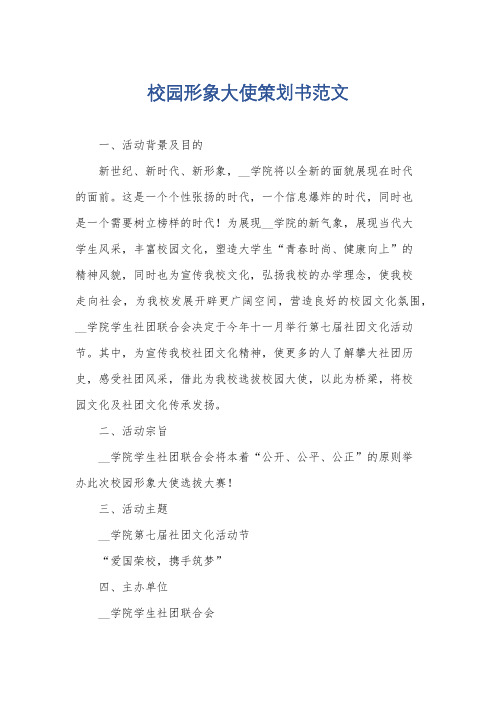 校园形象大使策划书范文

一、活动背景及目的

新世纪、新时代、新形象，__学院将以全新的面貌展现在时代的面前。这是一个个性张扬的时代，一个信息爆炸的时代，同时也是一个需要树立榜样的时代！为展现__学院的新气象，展现当代大学生风采，丰富校园文化，塑造大学生“青春时尚、健康向上”的精神风貌，同时也为宣传我校文化，弘扬我校的办学理念，使我校走向社会，为我校发展开辟更广阔空间，营造良好的校园文化氛围，__学院学生社团联合会决定于今年十一月举行第七届社团文化活动节。其中，为宣传我校社团文化精神，使更多的人了解攀大社团历史，感受社团风采，借此为我校选拔校园大使，以此为桥梁，将校园文化及社团文化传承发扬。

二、活动宗旨

__学院学生社团联合会将本着“公开、公平、公正”的原则举办此次校园形象大使选拔大赛！

三、活动主题

__学院第七届社团文化活动节

“爱国荣校，携手筑梦”

四、主办单位

__学院学生社团联合会